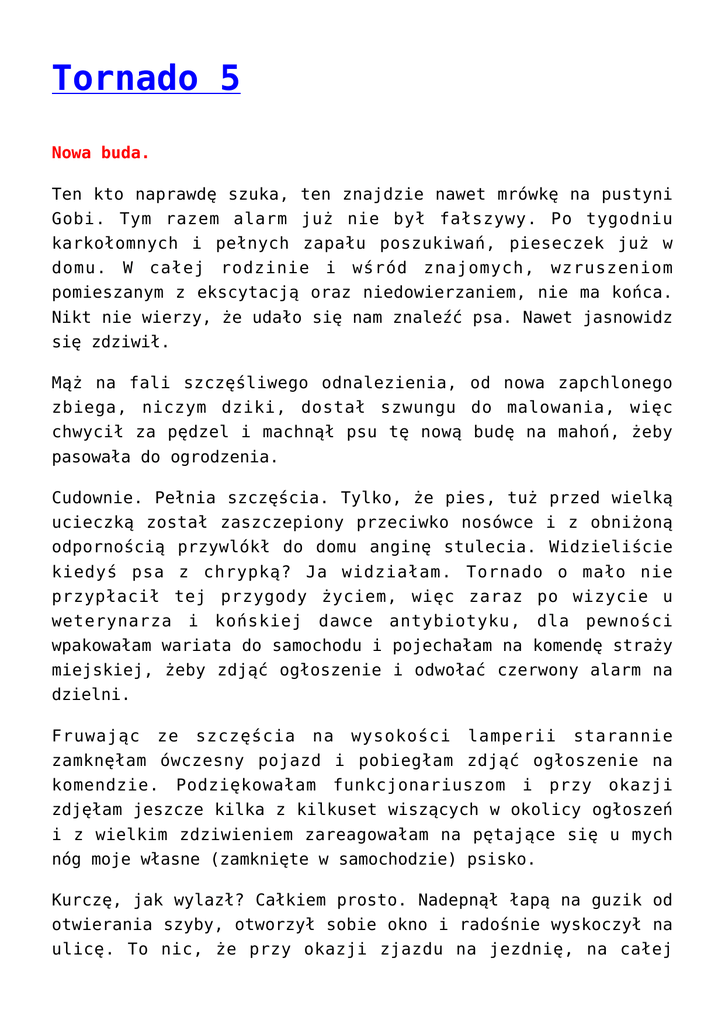 Tornado 5

Nowa buda.

Ten kto naprawdę szuka, ten znajdzie nawet mrówkę na pustyni Gobi. Tym razem alarm już nie był fałszywy. Po tygodniu karkołomnych i pełnych zapału poszukiwań, pieseczek już w domu. W całej rodzinie i wśród znajomych, wzruszeniom pomieszanym z ekscytacją oraz niedowierzaniem, nie ma końca. Nikt nie wierzy, że udało się nam znaleźć psa. Nawet jasnowidz się zdziwił.

Mąż na fali szczęśliwego odnalezienia, od nowa zapchlonego zbiega, niczym dziki, dostał szwungu do malowania, więc chwycił za pędzel i machnął psu tę nową budę na mahoń, żeby pasowała do ogrodzenia.

Cudownie. Pełnia szczęścia. Tylko, że pies, tuż przed wielką ucieczką został zaszczepiony przeciwko nosówce i z obniżoną odpornością przywlókł do domu anginę stulecia. Widzieliście kiedyś psa z chrypką? Ja widziałam. Tornado o mało nie przypłacił tej przygody życiem, więc zaraz po wizycie u weterynarza i końskiej dawce antybiotyku, dla pewności wpakowałam wariata do samochodu i pojechałam na komendę straży miejskiej, żeby zdjąć ogłoszenie i odwołać czerwony alarm na dzielni.

Fruwając ze szczęścia na wysokości lamperii starannie zamknęłam ówczesny pojazd i pobiegłam zdjąć ogłoszenie na komendzie. Podziękowałam funkcjonariuszom i przy okazji zdjęłam jeszcze kilka z kilkuset wiszących w okolicy ogłoszeń i z wielkim zdziwieniem zareagowałam na pętające się u mych nóg moje własne (zamknięte w samochodzie) psisko.

Kurczę, jak wylazł? Całkiem prosto. Nadepnął łapą na guzik od otwierania szyby, otworzył sobie okno i radośnie wyskoczył na ulicę. To nic, że przy okazji zjazdu na jezdnię, na całej